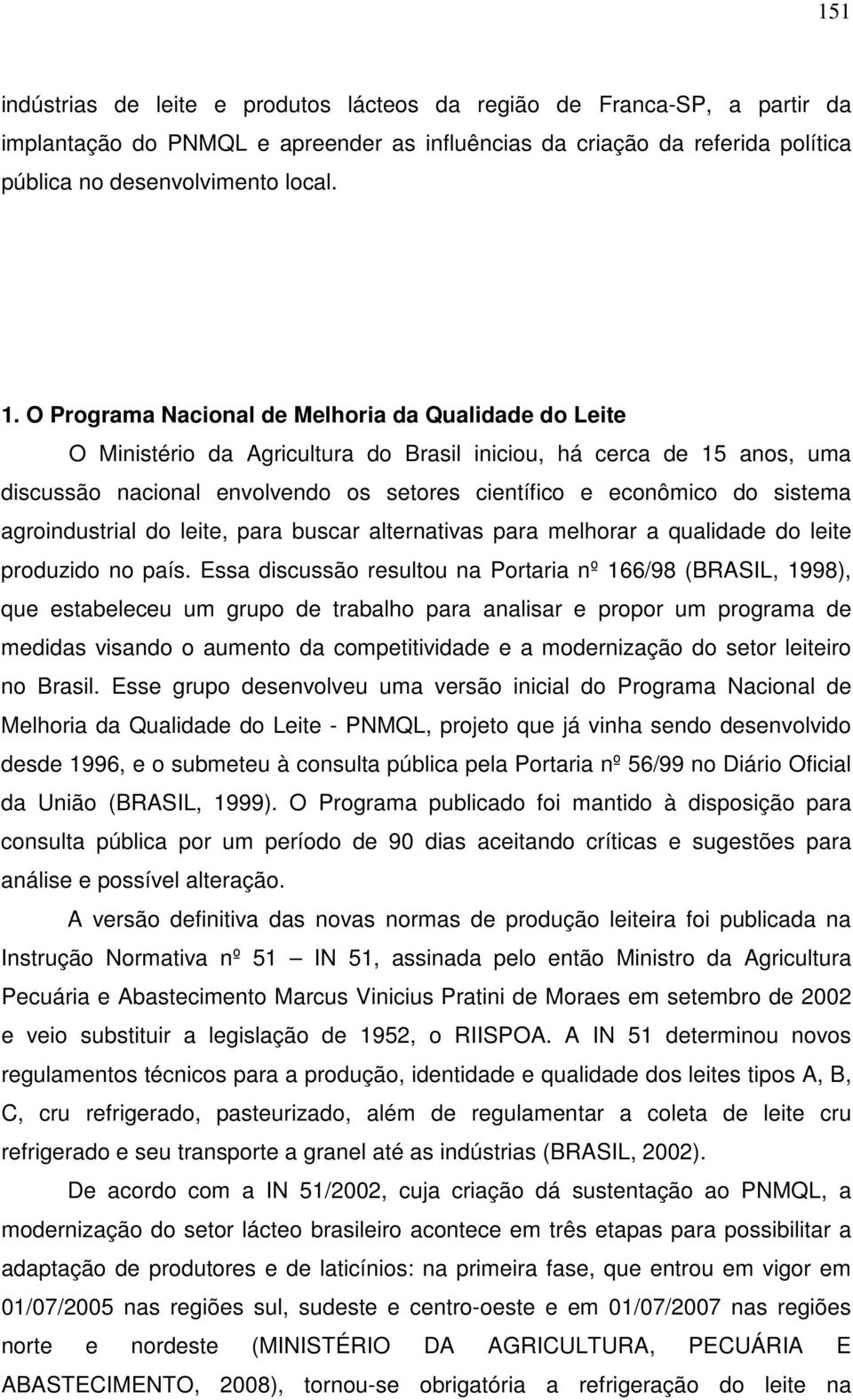 151

indústrias de leite e produtos lácteos da região de Franca-SP, a partir da implantação do PNMQL e apreender as influências da criação da referida política pública no desenvolvimento local.

1. O Programa Nacional de Melhoria da Qualidade do Leite

O Ministério da Agricultura do Brasil iniciou, há cerca de 15 anos, uma discussão nacional envolvendo os setores científico e econômico do sistema agroindustrial do leite, para buscar alternativas para melhorar a qualidade do leite produzido no país. Essa discussão resultou na Portaria nº 166/98 (BRASIL, 1998), que estabeleceu um grupo de trabalho para analisar e propor um programa de medidas visando o aumento da competitividade e a modernização do setor leiteiro no Brasil. Esse grupo desenvolveu uma versão inicial do Programa Nacional de Melhoria da Qualidade do Leite - PNMQL, projeto que já vinha sendo desenvolvido desde 1996, e o submeteu à consulta pública pela Portaria nº 56/99 no Diário Oficial da União (BRASIL, 1999). O Programa publicado foi mantido à disposição para consulta pública por um período de 90 dias aceitando críticas e sugestões para análise e possível alteração.

A versão definitiva das novas normas de produção leiteira foi publicada na Instrução Normativa nº 51 — IN 51, assinada pelo então Ministro da Agricultura Pecuária e Abastecimento Marcus Vinicius Pratini de Moraes em setembro de 2002 e veio substituir a legislação de 1952, o RIISPOA. A IN 51 determinou novos regulamentos técnicos para a produção, identidade e qualidade dos leites tipos A, B, C, cru refrigerado, pasteurizado, além de regulamentar a coleta de leite cru refrigerado e seu transporte a granel até as indústrias (BRASIL, 2002).

De acordo com a IN 51/2002, cuja criação dá sustentação ao PNMQL, a modernização do setor lácteo brasileiro acontece em três etapas para possibilitar a adaptação de produtores e de laticínios: na primeira fase, que entrou em vigor em 01/07/2005 nas regiões sul, sudeste e centro-oeste e em 01/07/2007 nas regiões norte e nordeste (MINISTÉRIO DA AGRICULTURA, PECUÁRIA E ABASTECIMENTO, 2008), tornou-se obrigatória a refrigeração do leite na